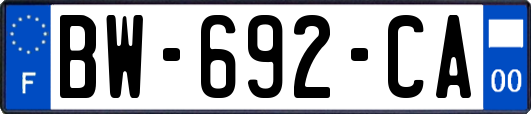 F

BW-692-CA

00